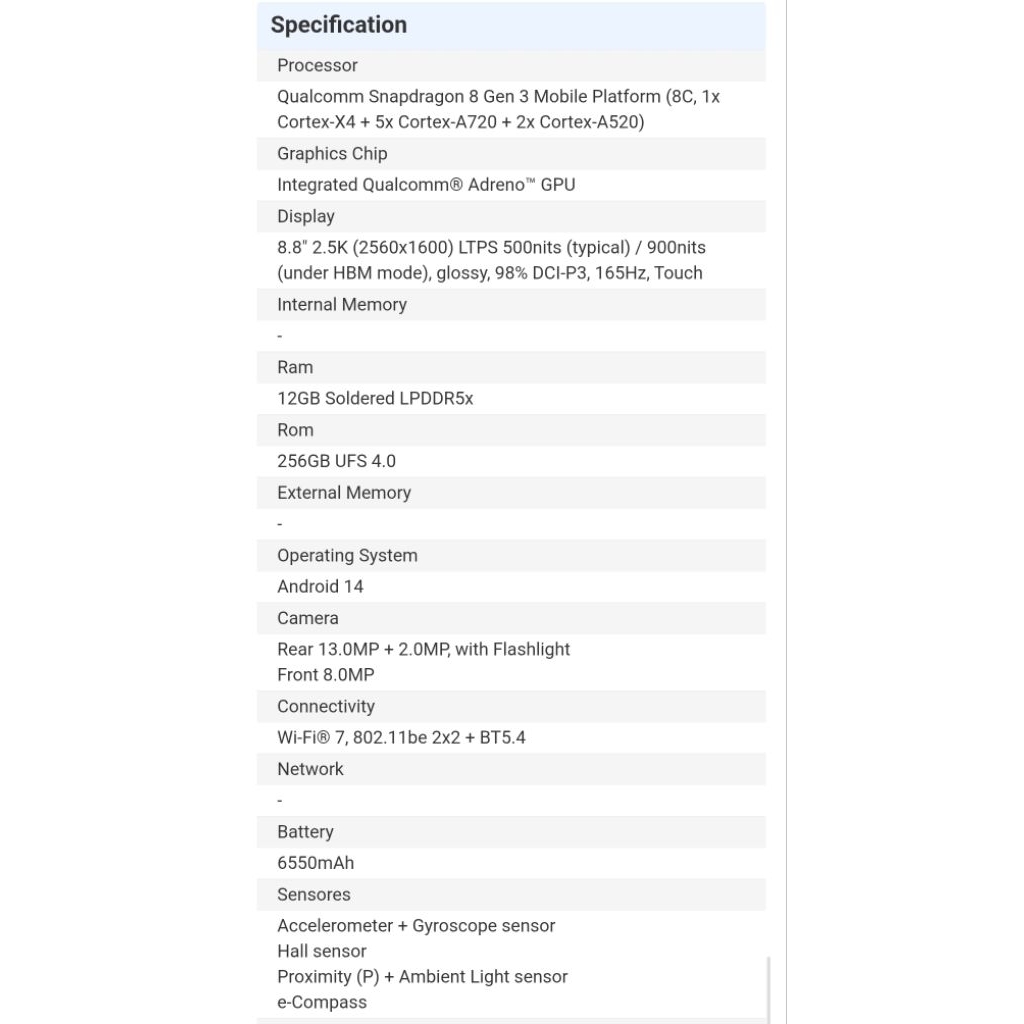 Specification

Processor

Qualcomm Snapdragon 8 Gen 3 Mobile Platform (8C, 1x Cortex-X4 + 5x Cortex-A720 + 2x Cortex-A520)

Graphics Chip

Integrated Qualcomm® Adreno™ GPU

Display

8.8" 2.5K (2560x1600) LTPS 500nits (typical) / 900nits (under HBM mode), glossy, 98% DCI-P3, 165Hz, Touch

Internal Memory

-

Ram

12GB Soldered LPDDR5x

Rom

256GB UFS 4.0

External Memory

-

Operating System

Android 14

Camera

Rear 13.0MP + 2.0MP, with Flashlight
Front 8.0MP

Connectivity

Wi-Fi® 7, 802.11be 2x2 + BT5.4

Network

-

Battery

6550mAh

Sensores

Accelerometer + Gyroscope sensor
Hall sensor
Proximity (P) + Ambient Light sensor
e-Compass